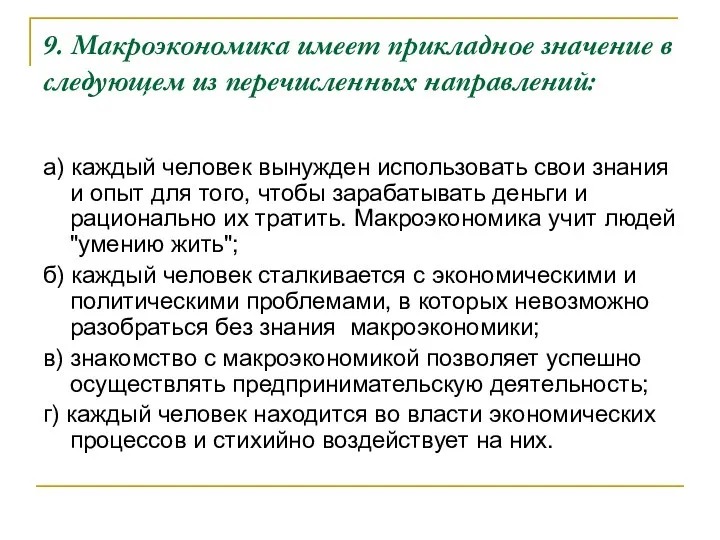 9. Макроэкономика имеет прикладное значение в следующем из перечисленных направлений:

а) каждый человек вынужден использовать свои знания и опыт для того, чтобы зарабатывать деньги и рационально их тратить. Макроэкономика учит людей "умению жить";

б) каждый человек сталкивается с экономическими и политическими проблемами, в которых невозможно разобраться без знания макроэкономики;

в) знакомство с макроэкономикой позволяет успешно осуществлять предпринимательскую деятельность;

г) каждый человек находится во власти экономических процессов и стихийно воздействует на них.